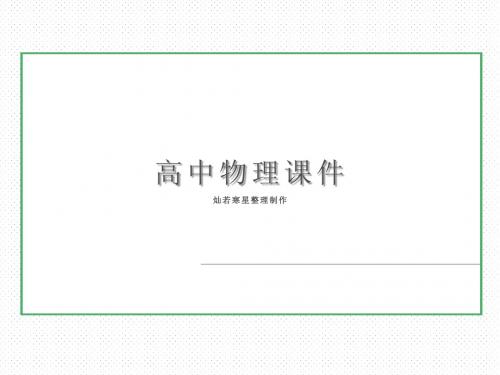 高中物理课件

灿若寒星整理制作